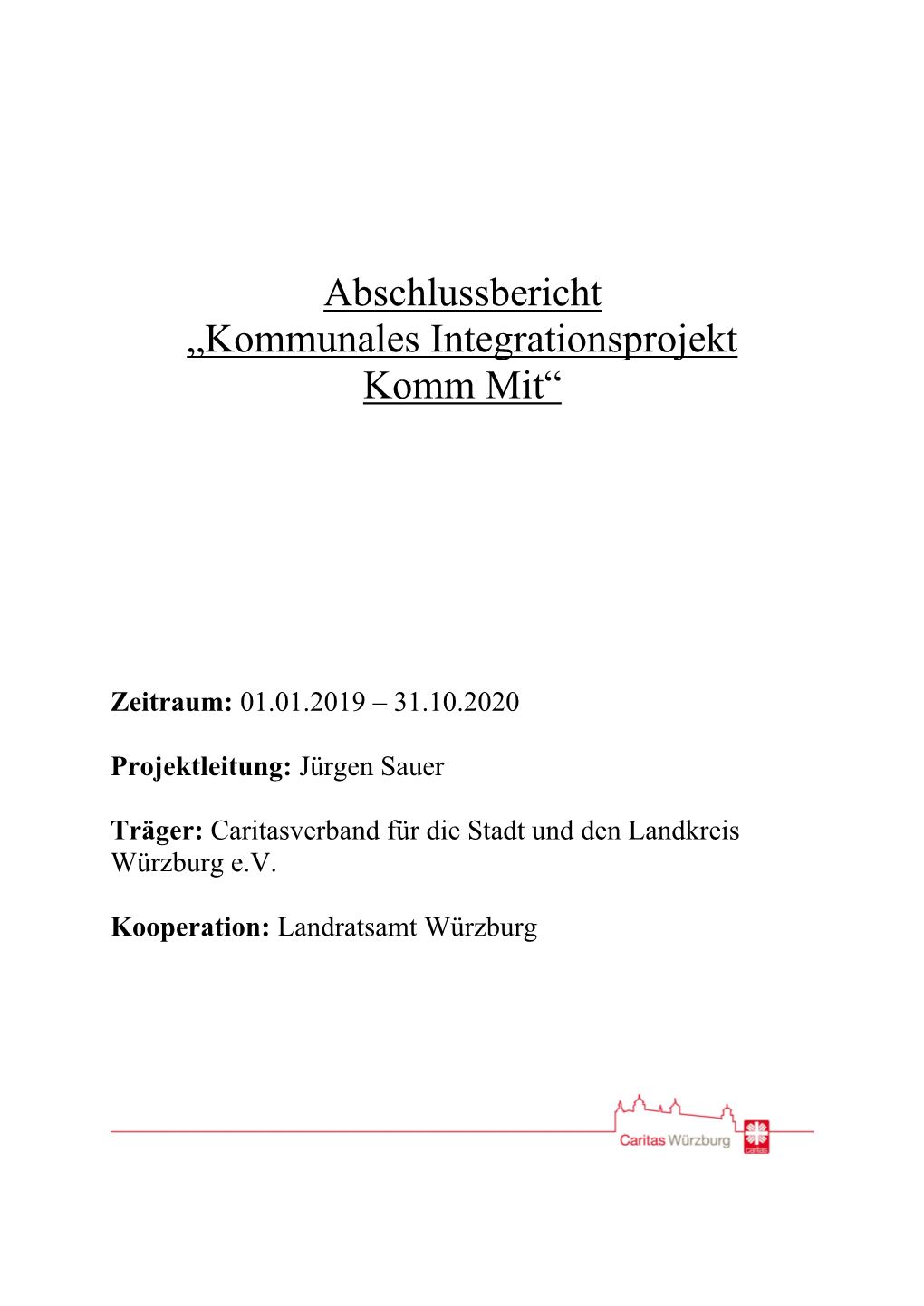 Abschlussbericht
„Kommunales Integrationsprojekt
Komm Mit“

**Zeitraum:** 01.01.2019 – 31.10.2020

**Projektleitung:** Jürgen Sauer

**Träger:** Caritasverband für die Stadt und den Landkreis Würzburg e.V.

**Kooperation:** Landratsamt Würzburg

Caritas Würzburg

caritas